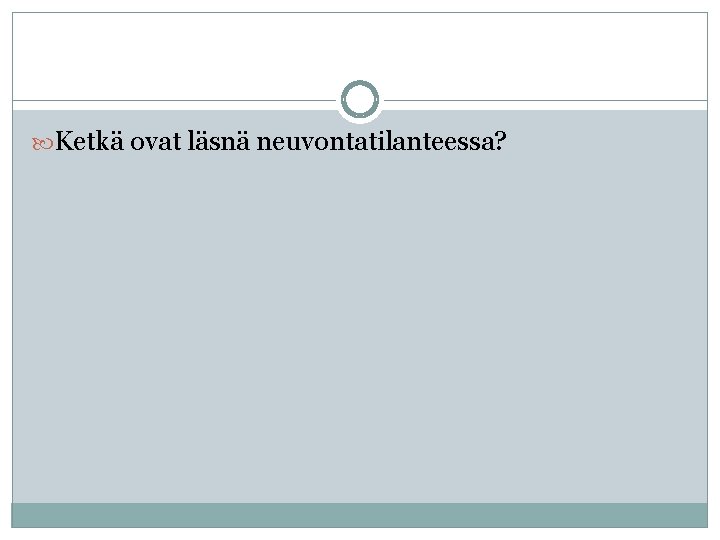 Ketkä ovat läsnä neuvontatilanteessa?